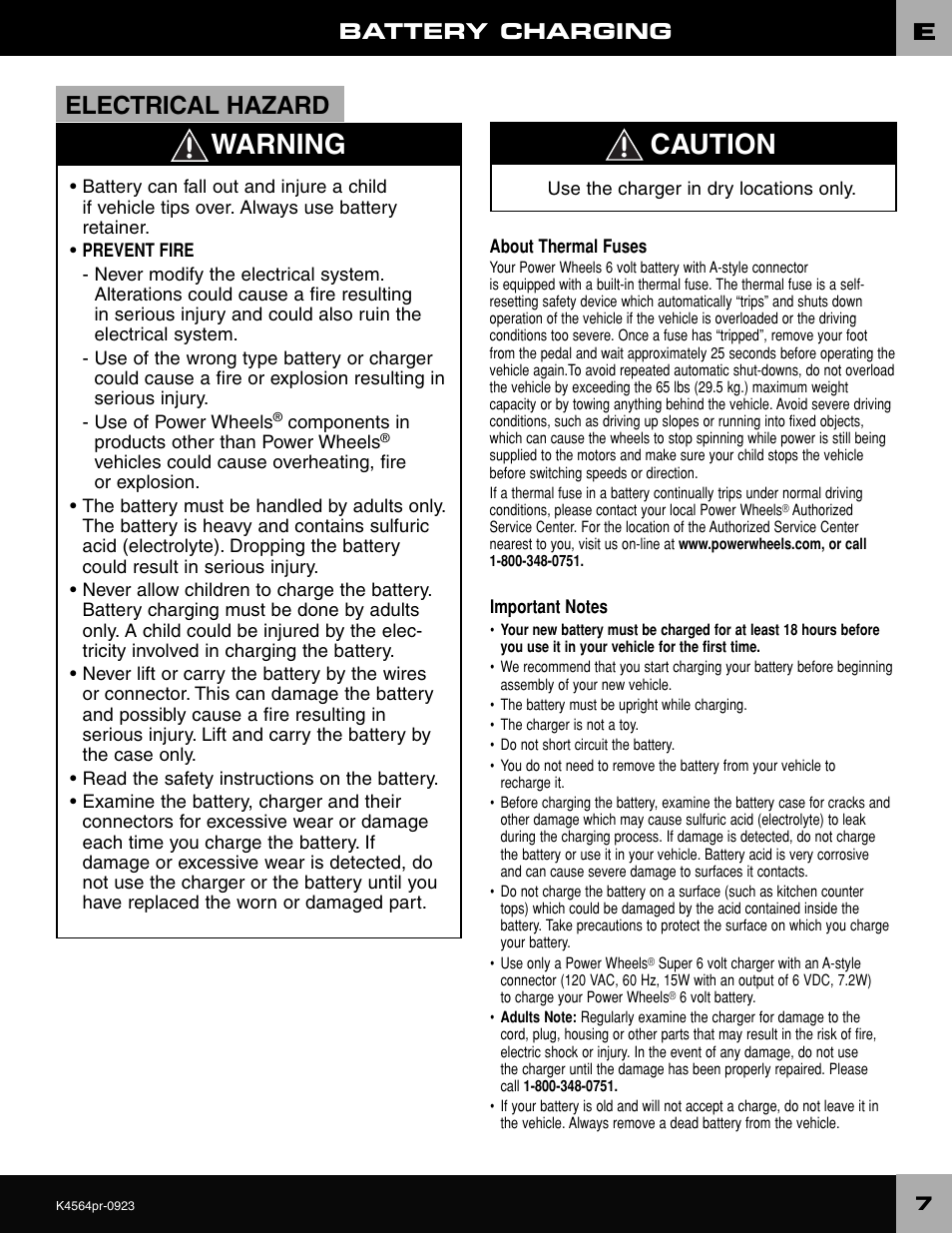 BATTERY CHARGING

E

ELECTRICAL HAZARD

WARNING

• Battery can fall out and injure a child if vehicle tips over. Always use battery retainer.

• PREVENT FIRE

- Never modify the electrical system. Alterations could cause a fire resulting in serious injury and could also ruin the electrical system.

- Use of the wrong type battery or charger could cause a fire or explosion resulting in serious injury.

- Use of Power Wheels® components in products other than Power Wheels® vehicles could cause overheating, fire or explosion.

• The battery must be handled by adults only. The battery is heavy and contains sulfuric acid (electrolyte). Dropping the battery could result in serious injury.

• Never allow children to charge the battery. Battery charging must be done by adults only. A child could be injured by the electricity involved in charging the battery.

• Never lift or carry the battery by the wires or connector. This can damage the battery and possibly cause a fire resulting in serious injury. Lift and carry the battery by the case only.

• Read the safety instructions on the battery.

• Examine the battery, charger and their connectors for excessive wear or damage each time you charge the battery. If damage or excessive wear is detected, do not use the charger or the battery until you have replaced the worn or damaged part.

CAUTION

Use the charger in dry locations only.

About Thermal Fuses

Your Power Wheels 6 volt battery with A-style connector is equipped with a built-in thermal fuse. The thermal fuse is a self-resetting safety device which automatically “trips” and shuts down operation of the vehicle if the vehicle is overloaded or the driving conditions too severe. Once a fuse has “tripped”, remove your foot from the pedal and wait approximately 25 seconds before operating the vehicle again.To avoid repeated automatic shut-downs, do not overload the vehicle by exceeding the 65 lbs (29.5 kg.) maximum weight capacity or by towing anything behind the vehicle. Avoid severe driving conditions, such as driving up slopes or running into fixed objects, which can cause the wheels to stop spinning while power is still being supplied to the motors and make sure your child stops the vehicle before switching speeds or direction.

If a thermal fuse in a battery continually trips under normal driving conditions, please contact your local Power Wheels® Authorized Service Center. For the location of the Authorized Service Center nearest to you, visit us on-line at www.powerwheels.com, or call 1-800-348-0751.

Important Notes

• Your new battery must be charged for at least 18 hours before you use it in your vehicle for the first time.

• We recommend that you start charging your battery before beginning assembly of your new vehicle.

• The battery must be upright while charging.

• The charger is not a toy.

• Do not short circuit the battery.

• You do not need to remove the battery from your vehicle to recharge it.

• Before charging the battery, examine the battery case for cracks and other damage which may cause sulfuric acid (electrolyte) to leak during the charging process. If damage is detected, do not charge the battery or use it in your vehicle. Battery acid is very corrosive and can cause severe damage to surfaces it contacts.

• Do not charge the battery on a surface (such as kitchen counter tops) which could be damaged by the acid contained inside the battery. Take precautions to protect the surface on which you charge your battery.

• Use only a Power Wheels® Super 6 volt charger with an A-style connector (120 VAC, 60 Hz, 15W with an output of 6 VDC, 7.2W) to charge your Power Wheels® 6 volt battery.

• Adults Note: Regularly examine the charger for damage to the cord, plug, housing or other parts that may result in the risk of fire, electric shock or injury. In the event of any damage, do not use the charger until the damage has been properly repaired. Please call 1-800-348-0751.

• If your battery is old and will not accept a charge, do not leave it in the vehicle. Always remove a dead battery from the vehicle.

K4564pr-0923

7